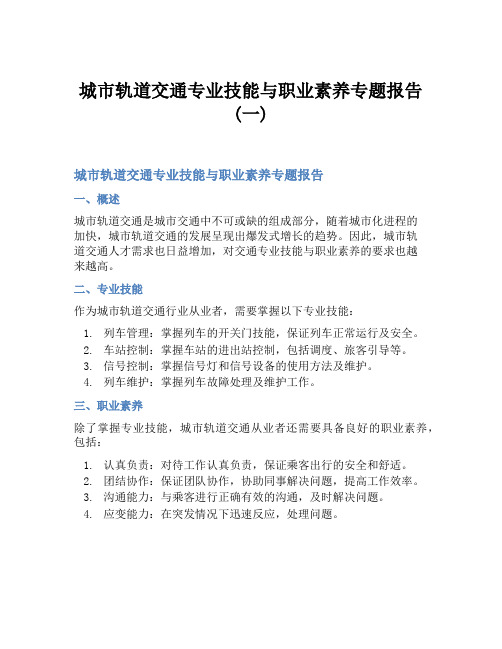 城市轨道交通专业技能与职业素养专题报告（一）

城市轨道交通专业技能与职业素养专题报告

一、概述

城市轨道交通是城市交通中不可或缺的组成部分，随着城市化进程的加快，城市轨道交通的发展呈现出爆发式增长的趋势。因此，城市轨道交通人才需求也日益增加，对交通专业技能与职业素养的要求也越来越高。

二、专业技能

作为城市轨道交通行业从业者，需要掌握以下专业技能：

1. 列车管理：掌握列车的开关门技能，保证列车正常运行及安全。
2. 车站控制：掌握车站的进出站控制，包括调度、旅客引导等。
3. 信号控制：掌握信号灯和信号设备的使用方法及维护。
4. 列车维护：掌握列车故障处理及维护工作。

三、职业素养

除了掌握专业技能，城市轨道交通从业者还需要具备良好的职业素养，包括：

1. 认真负责：对待工作认真负责，保证乘客出行的安全和舒适。
2. 团结协作：保证团队协作，协助同事解决问题，提高工作效率。
3. 沟通能力：与乘客进行正确有效的沟通，及时解决问题。
4. 应变能力：在突发情况下迅速反应，处理问题。